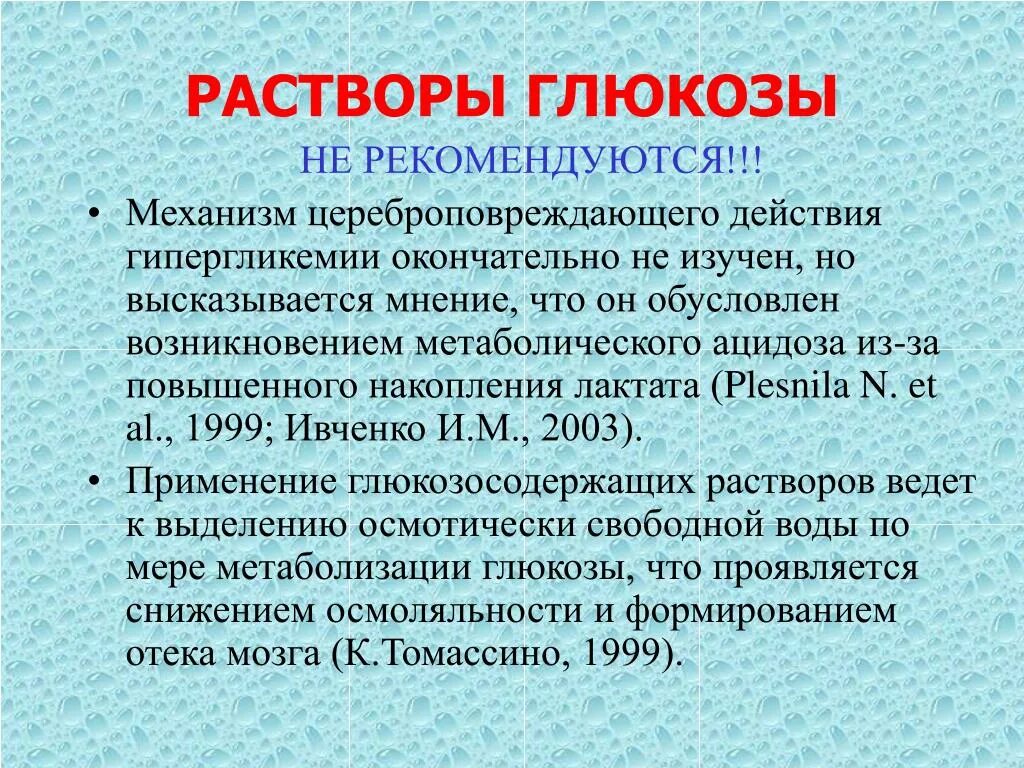 РАСТВОРЫ ГЛЮКОЗЫ

НЕ РЕКОМЕНДУЮТСЯ!!!

• Механизм цереброповреждающего действия гипергликемии окончательно не изучен, но высказывается мнение, что он обусловлен возникновением метаболического ацидоза из-за повышенного накопления лактата (Plesnila N. et al., 1999; Ивченко И.М., 2003).

• Применение глюкозосодержащих растворов ведет к выделению осмотически свободной воды по мере метаболизации глюкозы, что проявляется снижением осмоляльности и формированием отека мозга (К.Томассино, 1999).